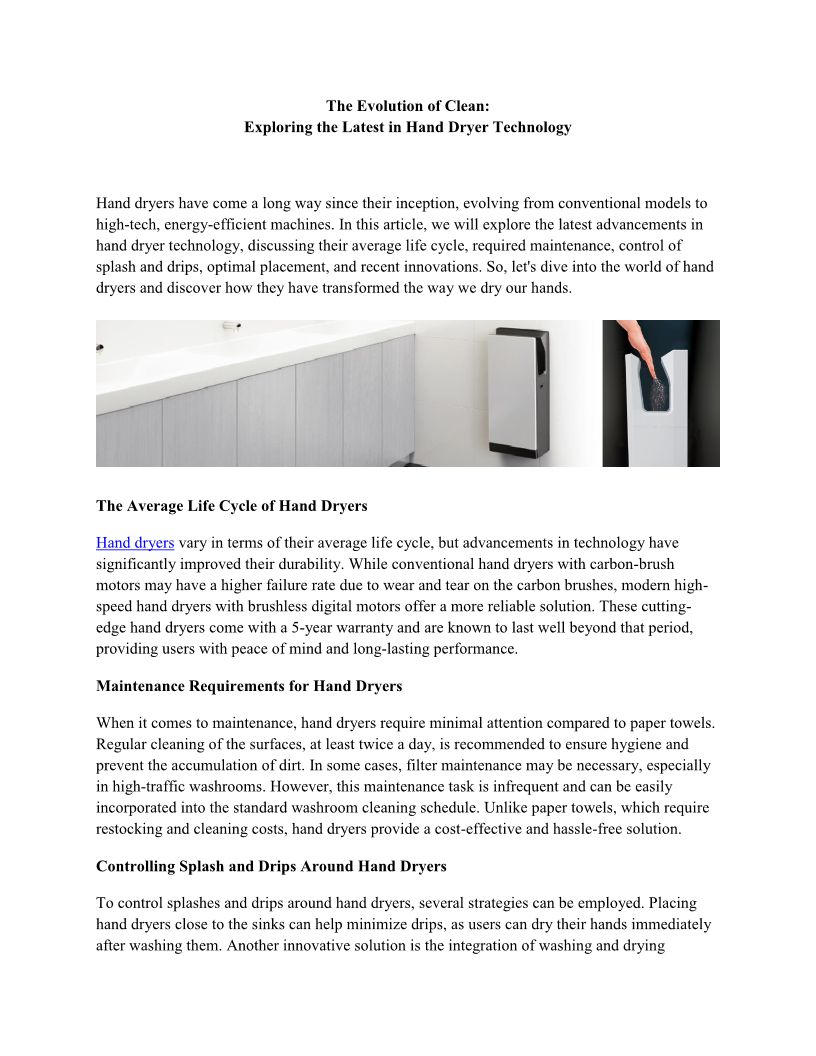 The Evolution of Clean:
Exploring the Latest in Hand Dryer Technology

Hand dryers have come a long way since their inception, evolving from conventional models to high-tech, energy-efficient machines. In this article, we will explore the latest advancements in hand dryer technology, discussing their average life cycle, required maintenance, control of splash and drips, optimal placement, and recent innovations. So, let's dive into the world of hand dryers and discover how they have transformed the way we dry our hands.

The Average Life Cycle of Hand Dryers

Hand dryers vary in terms of their average life cycle, but advancements in technology have significantly improved their durability. While conventional hand dryers with carbon-brush motors may have a higher failure rate due to wear and tear on the carbon brushes, modern high-speed hand dryers with brushless digital motors offer a more reliable solution. These cutting-edge hand dryers come with a 5-year warranty and are known to last well beyond that period, providing users with peace of mind and long-lasting performance.

Maintenance Requirements for Hand Dryers

When it comes to maintenance, hand dryers require minimal attention compared to paper towels. Regular cleaning of the surfaces, at least twice a day, is recommended to ensure hygiene and prevent the accumulation of dirt. In some cases, filter maintenance may be necessary, especially in high-traffic washrooms. However, this maintenance task is infrequent and can be easily incorporated into the standard washroom cleaning schedule. Unlike paper towels, which require restocking and cleaning costs, hand dryers provide a cost-effective and hassle-free solution.

Controlling Splash and Drips Around Hand Dryers

To control splashes and drips around hand dryers, several strategies can be employed. Placing hand dryers close to the sinks can help minimize drips, as users can dry their hands immediately after washing them. Another innovative solution is the integration of washing and drying